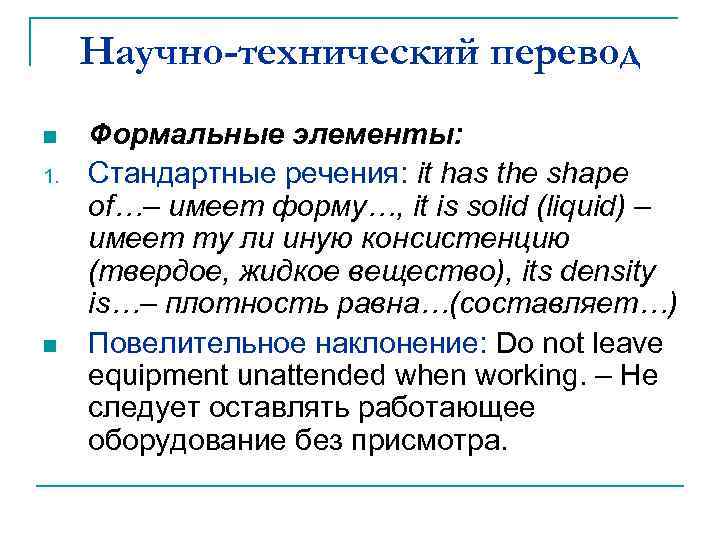 Научно-технический перевод

■ Формальные элементы:

1. Стандартные речения: it has the shape of…– имеет форму…, it is solid (liquid) – имеет ту ли иную консистенцию (твердое, жидкое вещество), its density is…– плотность равна…(составляет…)

■ Повелительное наклонение: Do not leave equipment unattended when working. – Не следует оставлять работающее оборудование без присмотра.